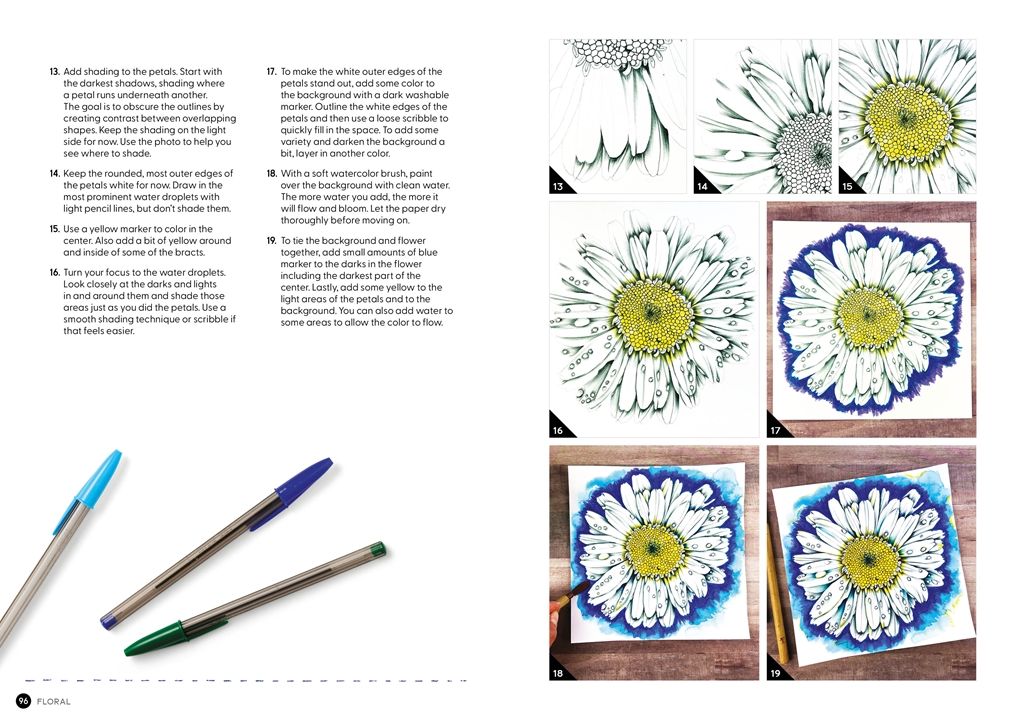 13. Add shading to the petals. Start with the darkest shadows, shading where a petal runs underneath another. The goal is to obscure the outlines by creating contrast between overlapping shapes. Keep the shading on the light side for now. Use the photo to help you see where to shade.

14. Keep the rounded, most outer edges of the petals white for now. Draw in the most prominent water droplets with light pencil lines, but don't shade them.

15. Use a yellow marker to color in the center. Also add a bit of yellow around and inside of some of the bracts.

16. Turn your focus to the water droplets. Look closely at the darks and lights in and around them and shade those areas just as you did the petals. Use a smooth shading technique or scribble if that feels easier.

17. To make the white outer edges of the petals stand out, add some color to the background with a dark washable marker. Outline the white edges of the petals and then use a loose scribble to quickly fill in the space. To add some variety and darken the background a bit, layer in another color.

18. With a soft watercolor brush, paint over the background with clean water. The more water you add, the more it will flow and bloom. Let the paper dry thoroughly before moving on.

19. To tie the background and flower together, add small amounts of blue marker to the darks in the flower including the darkest part of the center. Lastly, add some yellow to the light areas of the petals and to the background. You can also add water to some areas to allow the color to flow.

13

14

15

16

17

18

19

96 FLORAL